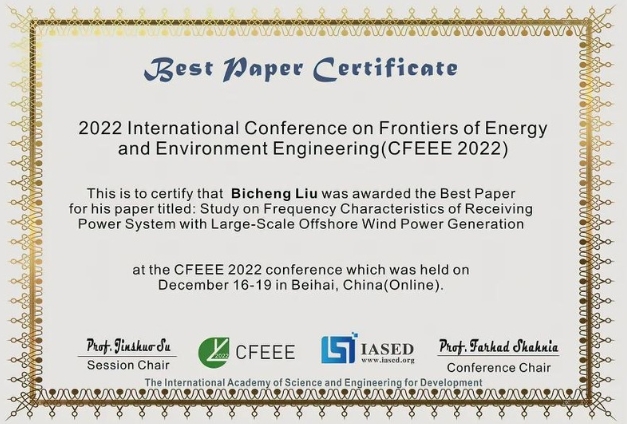 Best Paper Certificate

2022 International Conference on Frontiers of Energy and Environment Engineering(CFEEE 2022)

This is to certify that Bicheng Liu was awarded the Best Paper for his paper titled: Study on Frequency Characteristics of Receiving Power System with Large-Scale Offshore Wind Power Generation

at the CFEEE 2022 conference which was held on December 16-19 in Beihai, China(Online).

Prof. Jinshuo Su
Session Chair

2022 CFEEE

IASED
www.iased.org

Prof. Farhad Shahnia
Conference Chair

The International Academy of Science and Engineering for Development